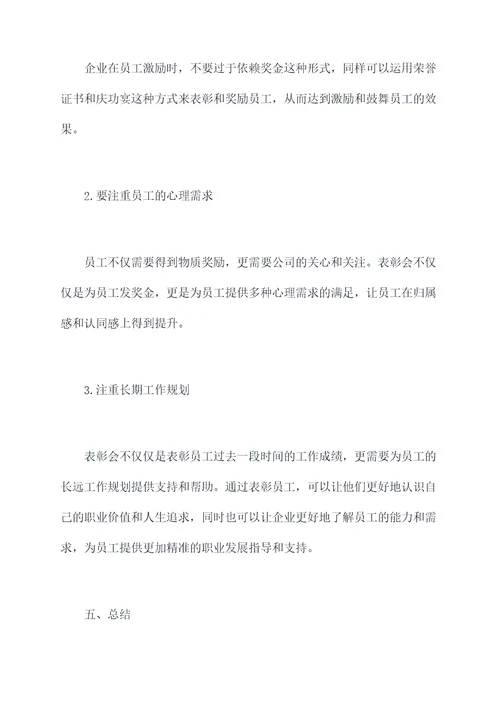 企业在员工激励时，不要过于依赖奖金这种形式，同样可以运用荣誉证书和庆功宴这种方式来表彰和奖励员工，从而达到激励和鼓舞员工的效果。

2.要注重员工的心理需求

员工不仅需要得到物质奖励，更需要公司的关心和关注。表彰会不仅仅是为员工发奖金，更是为员工提供多种心理需求的满足，让员工在归属感和认同感上得到提升。

3.注重长期工作规划

表彰会不仅仅是表彰员工过去一段时间的工作成绩，更需要为员工的长远工作规划提供支持和帮助。通过表彰员工，可以让他们更好地认识自己的职业价值和人生追求，同时也可以让企业更好地了解员工的能力和需求，为员工提供更加精准的职业发展指导和支持。

五、总结